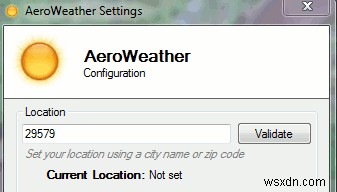 AeroWeather Settings

X

AeroWeather
Configuration

Location

29579

Validate

Set your location using a city name or zip code

Current Location: Not set

wsxdn.com